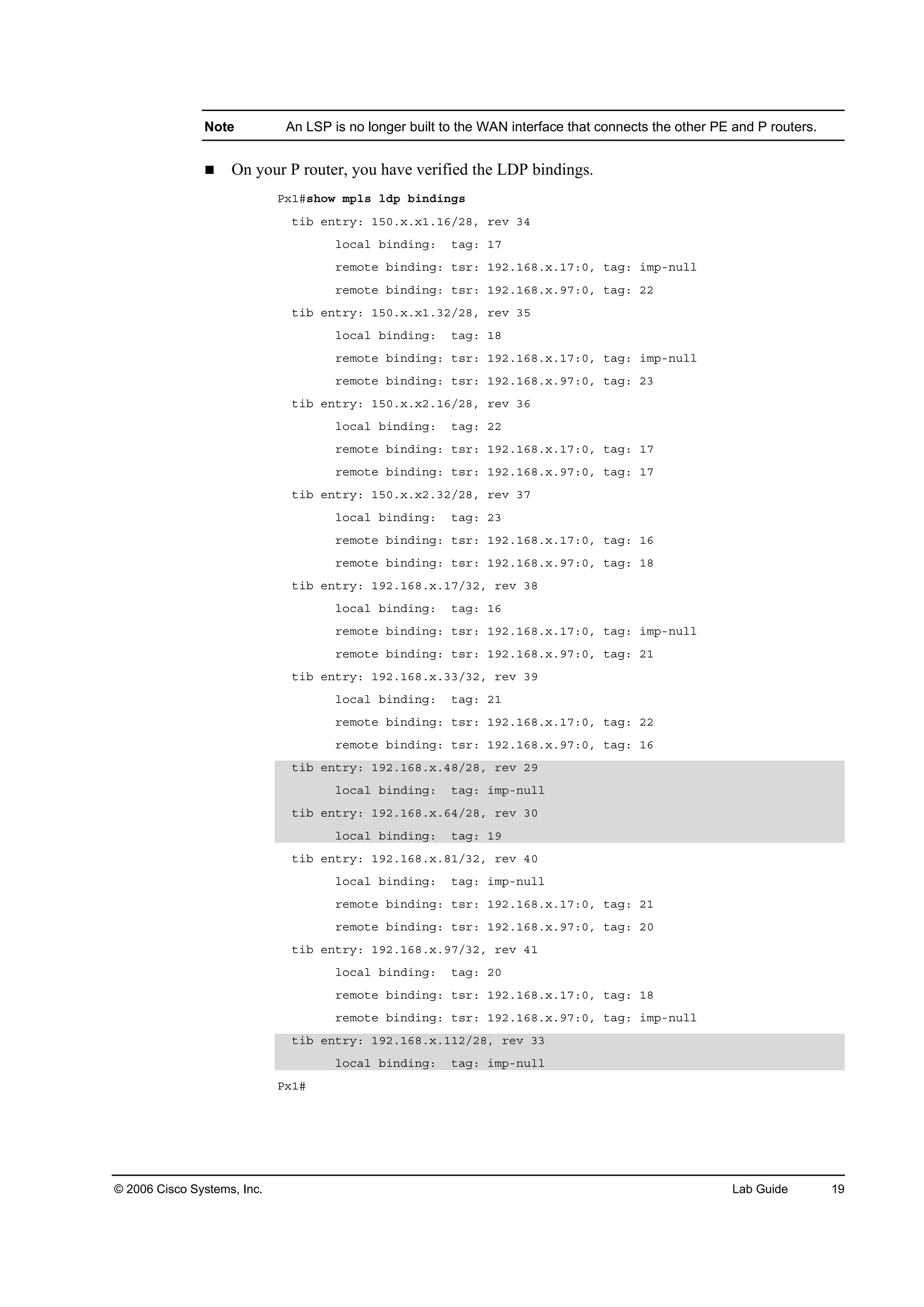 Note An LSP is no longer built to the WAN interface that connects the other PE and P routers.

■ On your P router, you have verified the LDP bindings.

Px1#show mpls ldp bindings
  tib entry: 150.x.x1.16/28, rev 34
        local binding:  tag: 17
        remote binding: tsr: 192.168.x.17:0, tag: imp-null
        remote binding: tsr: 192.168.x.97:0, tag: 22
  tib entry: 150.x.x1.32/28, rev 35
        local binding:  tag: 18
        remote binding: tsr: 192.168.x.17:0, tag: imp-null
        remote binding: tsr: 192.168.x.97:0, tag: 23
  tib entry: 150.x.x2.16/28, rev 36
        local binding:  tag: 22
        remote binding: tsr: 192.168.x.17:0, tag: 17
        remote binding: tsr: 192.168.x.97:0, tag: 17
  tib entry: 150.x.x2.32/28, rev 37
        local binding:  tag: 23
        remote binding: tsr: 192.168.x.17:0, tag: 16
        remote binding: tsr: 192.168.x.97:0, tag: 18
  tib entry: 192.168.x.17/32, rev 38
        local binding:  tag: 16
        remote binding: tsr: 192.168.x.17:0, tag: imp-null
        remote binding: tsr: 192.168.x.97:0, tag: 21
  tib entry: 192.168.x.33/32, rev 39
        local binding:  tag: 21
        remote binding: tsr: 192.168.x.17:0, tag: 22
        remote binding: tsr: 192.168.x.97:0, tag: 16
  tib entry: 192.168.x.48/28, rev 29
        local binding:  tag: imp-null
  tib entry: 192.168.x.64/28, rev 30
        local binding:  tag: 19
  tib entry: 192.168.x.81/32, rev 40
        local binding:  tag: imp-null
        remote binding: tsr: 192.168.x.17:0, tag: 21
        remote binding: tsr: 192.168.x.97:0, tag: 20
  tib entry: 192.168.x.97/32, rev 41
        local binding:  tag: 20
        remote binding: tsr: 192.168.x.17:0, tag: 18
        remote binding: tsr: 192.168.x.97:0, tag: imp-null
  tib entry: 192.168.x.112/28, rev 33
        local binding:  tag: imp-null
Px1#

© 2006 Cisco Systems, Inc. Lab Guide 19